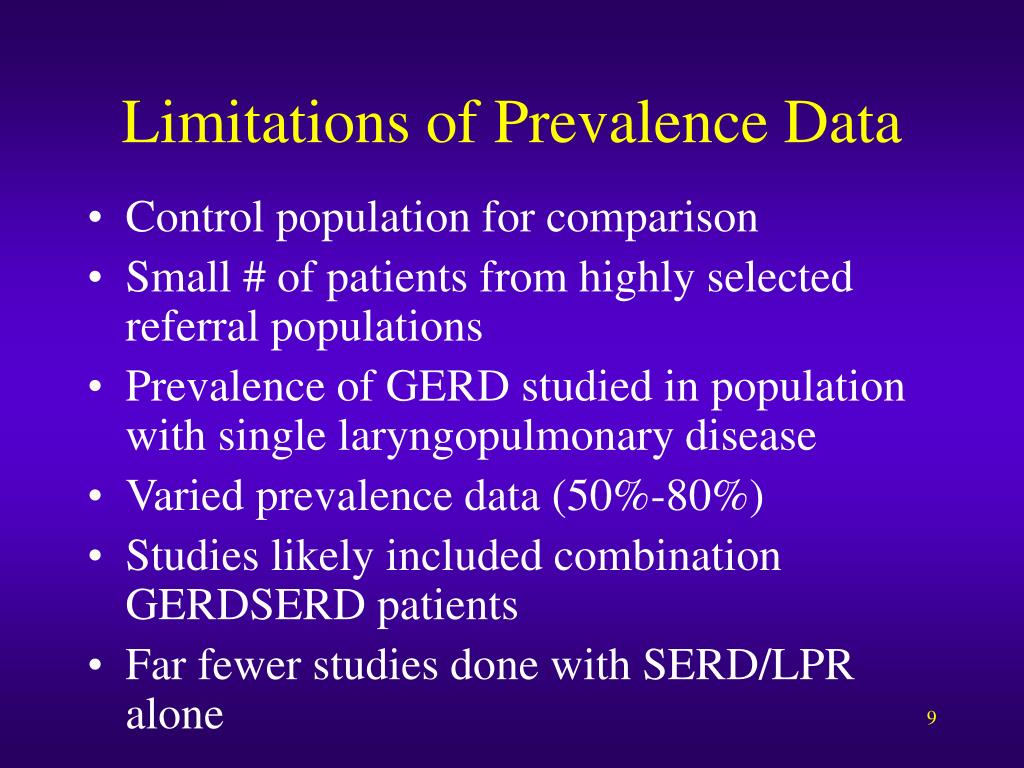 Limitations of Prevalence Data

• Control population for comparison
• Small # of patients from highly selected referral populations
• Prevalence of GERD studied in population with single laryngopulmonary disease
• Varied prevalence data (50%-80%)
• Studies likely included combination GERDSERD patients
• Far fewer studies done with SERD/LPR alone

9